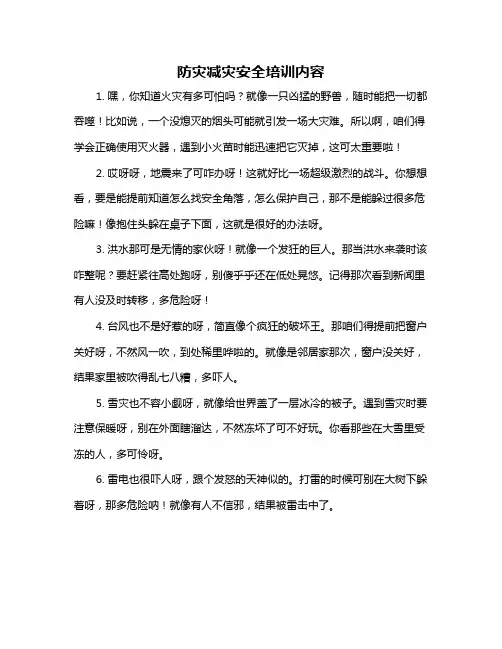 防灾减灾安全培训内容

1. 嘿，你知道火灾有多可怕吗？就像一只凶猛的野兽，随时能把一切都吞噬！比如说，一个没熄灭的烟头可能就引发一场大灾难。所以啊，咱们得学会正确使用灭火器，遇到小火苗时能迅速把它灭掉，这可太重要啦！

2. 哎呀呀，地震来了可咋办呀！这就好比一场超级激烈的战斗。你想想看，要是能提前知道怎么找安全角落，怎么保护自己，那不是能躲过很多危险嘛！像抱住头躲在桌子下面，这就是很好的办法呀。

3. 洪水那可是无情的家伙呀！就像一个发狂的巨人。那当洪水来袭时该咋整呢？要赶紧往高处跑呀，别傻乎乎还在低处晃悠。记得那次看到新闻里有人没及时转移，多危险呀！

4. 台风也不是好惹的呀，简直像个疯狂的破坏王。那咱们得提前把窗户关好呀，不然风一吹，到处稀里哗啦的。就像是邻居家那次，窗户没关好，结果家里被吹得乱七八糟，多吓人。

5. 雪灾也不容小觑呀，就像给世界盖了一层冰冷的被子。遇到雪灾时要注意保暖呀，别在外面瞎溜达，不然冻坏了可不好玩。你看那些在大雪里受冻的人，多可怜呀。

6. 雷电也很吓人呀，跟个发怒的天神似的。打雷的时候可别在大树下躲着呀，那多危险呐！就像有人不信邪，结果被雷击中了。